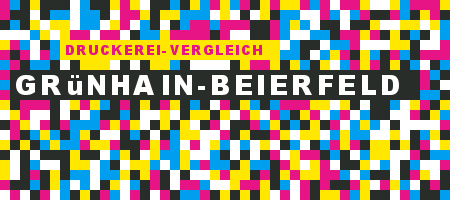 DRUCKEREI-VERGLEICH

GRüNHAIN-BEIERFELD